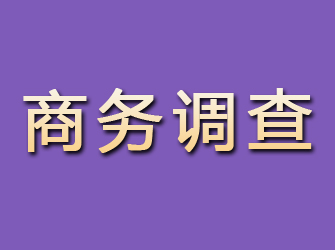 商务调查